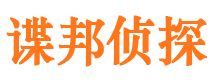 谍邦侦探